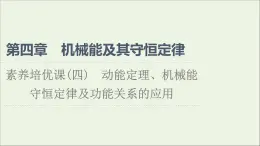 第四章　机械能及其守恒定律

素养培优课(四)　动能定理、机械能守恒定律及功能关系的应用